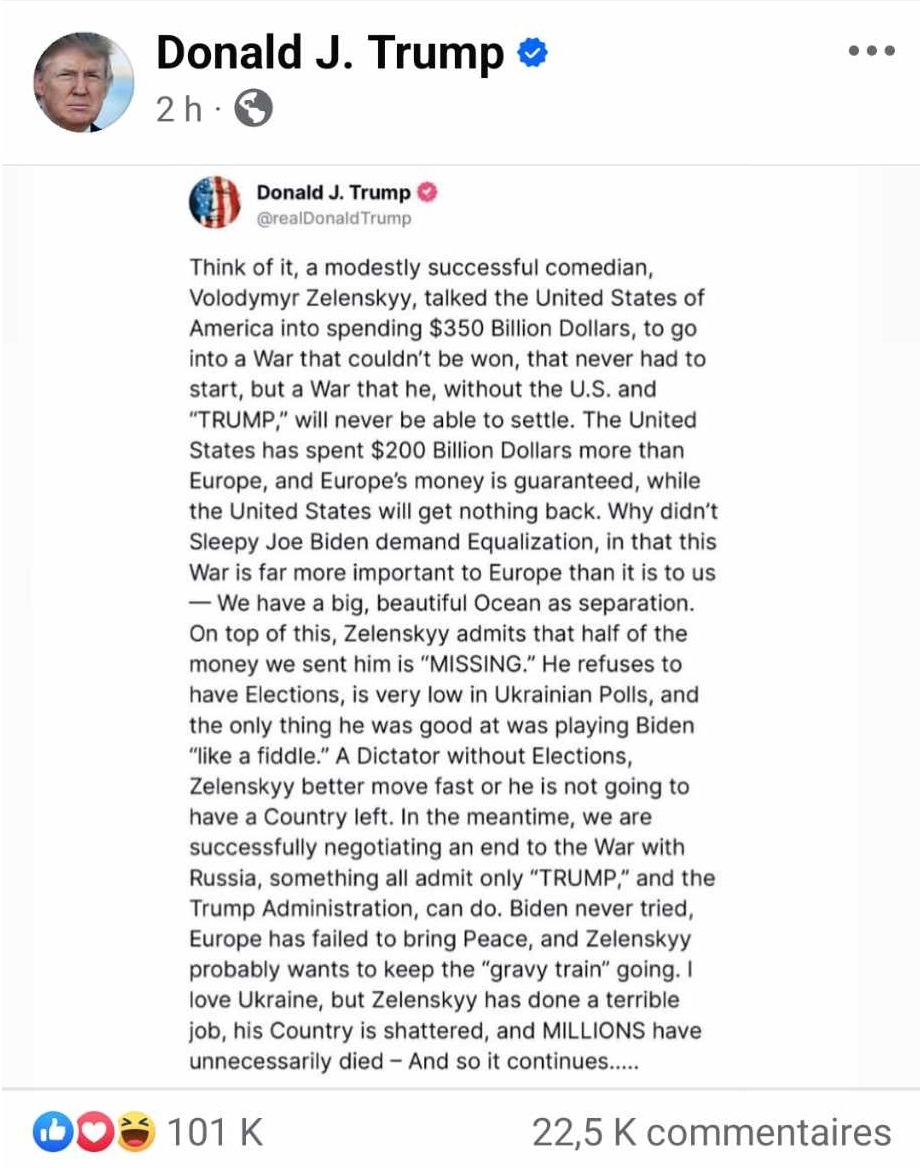 Donald J. Trump
2 h ·

Donald J. Trump
@realDonaldTrump

Think of it, a modestly successful comedian, Volodymyr Zelenskyy, talked the United States of America into spending $350 Billion Dollars, to go into a War that couldn't be won, that never had to start, but a War that he, without the U.S. and "TRUMP," will never be able to settle. The United States has spent $200 Billion Dollars more than Europe, and Europe's money is guaranteed, while the United States will get nothing back. Why didn't Sleepy Joe Biden demand Equalization, in that this War is far more important to Europe than it is to us — We have a big, beautiful Ocean as separation. On top of this, Zelenskyy admits that half of the money we sent him is "MISSING." He refuses to have Elections, is very low in Ukrainian Polls, and the only thing he was good at was playing Biden "like a fiddle." A Dictator without Elections, Zelenskyy better move fast or he is not going to have a Country left. In the meantime, we are successfully negotiating an end to the War with Russia, something all admit only "TRUMP," and the Trump Administration, can do. Biden never tried, Europe has failed to bring Peace, and Zelenskyy probably wants to keep the "gravy train" going. I love Ukraine, but Zelenskyy has done a terrible job, his Country is shattered, and MILLIONS have unnecessarily died – And so it continues.....

101 K
22,5 K commentaires